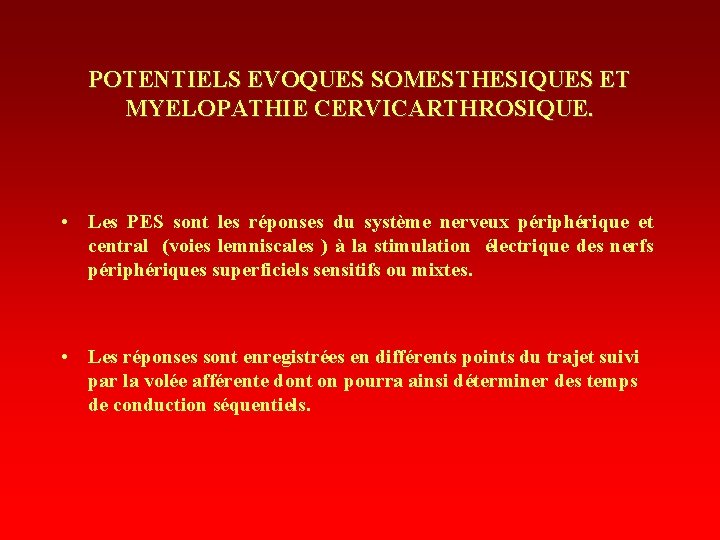 POTENTIELS EVOQUES SOMESTHESIQUES ET MYELOPATHIE CERVICARTHROSIQUE.

• Les PES sont les réponses du système nerveux périphérique et central (voies lemniscales ) à la stimulation électrique des nerfs périphériques superficiels sensitifs ou mixtes.

• Les réponses sont enregistrées en différents points du trajet suivi par la volée afférente dont on pourra ainsi déterminer des temps de conduction séquentiels.